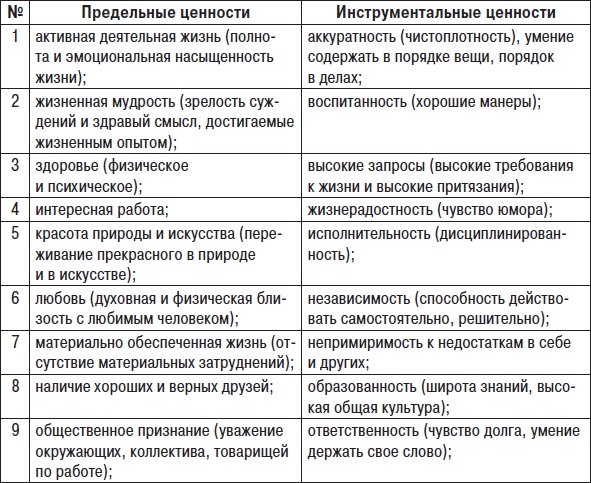 | № | Предельные ценности | Инструментальные ценности |
|---|---|---|
| 1 | активная деятельная жизнь (полнота и эмоциональная насыщенность жизни); | аккуратность (чистоплотность), умение содержать в порядке вещи, порядок в делах; |
| 2 | жизненная мудрость (зрелость суждений и здравый смысл, достигаемые жизненным опытом); | воспитанность (хорошие манеры); |
| 3 | здоровье (физическое и психическое); | высокие запросы (высокие требования к жизни и высокие притязания); |
| 4 | интересная работа; | жизнерадостность (чувство юмора); |
| 5 | красота природы и искусства (переживание прекрасного в природе и в искусстве); | исполнительность (дисциплинированность); |
| 6 | любовь (духовная и физическая близость с любимым человеком); | независимость (способность действовать самостоятельно, решительно); |
| 7 | материально обеспеченная жизнь (отсутствие материальных затруднений); | непримиримость к недостаткам в себе и других; |
| 8 | наличие хороших и верных друзей; | образованность (широта знаний, высокая общая культура); |
| 9 | общественное признание (уважение окружающих, коллектива, товарищей по работе); | ответственность (чувство долга, умение держать свое слово); |